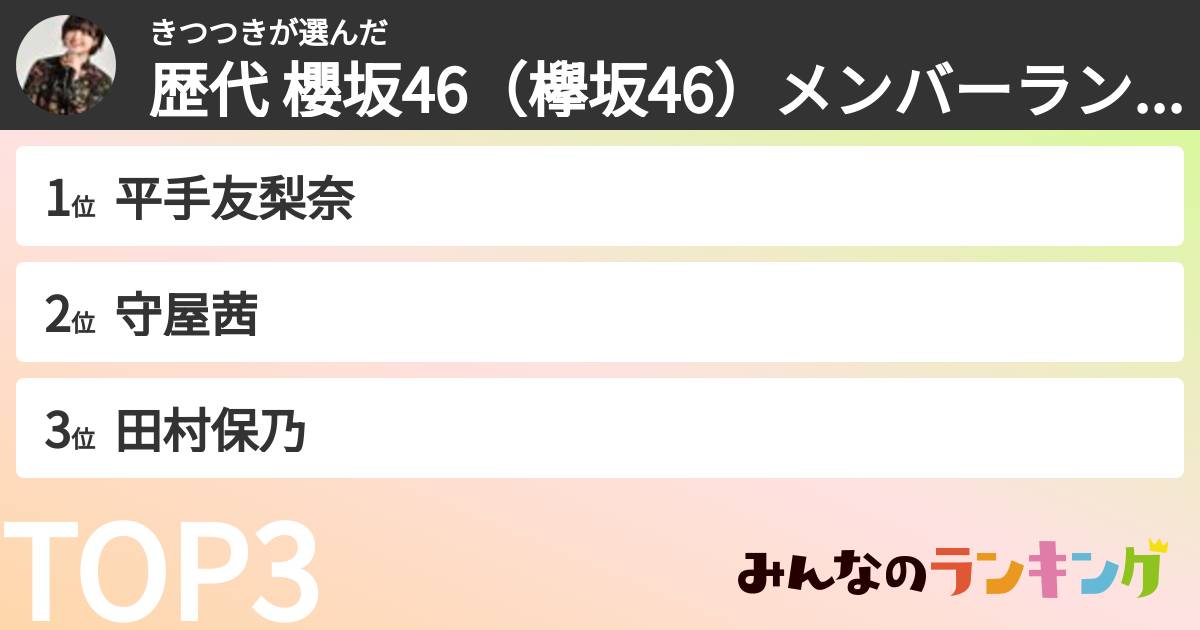 きつつきが選んだ
歴代 櫻坂46（欅坂46）メンバーラン...

1位 平手友梨奈

2位 守屋茜

3位 田村保乃

TOP3

みんなのランキング